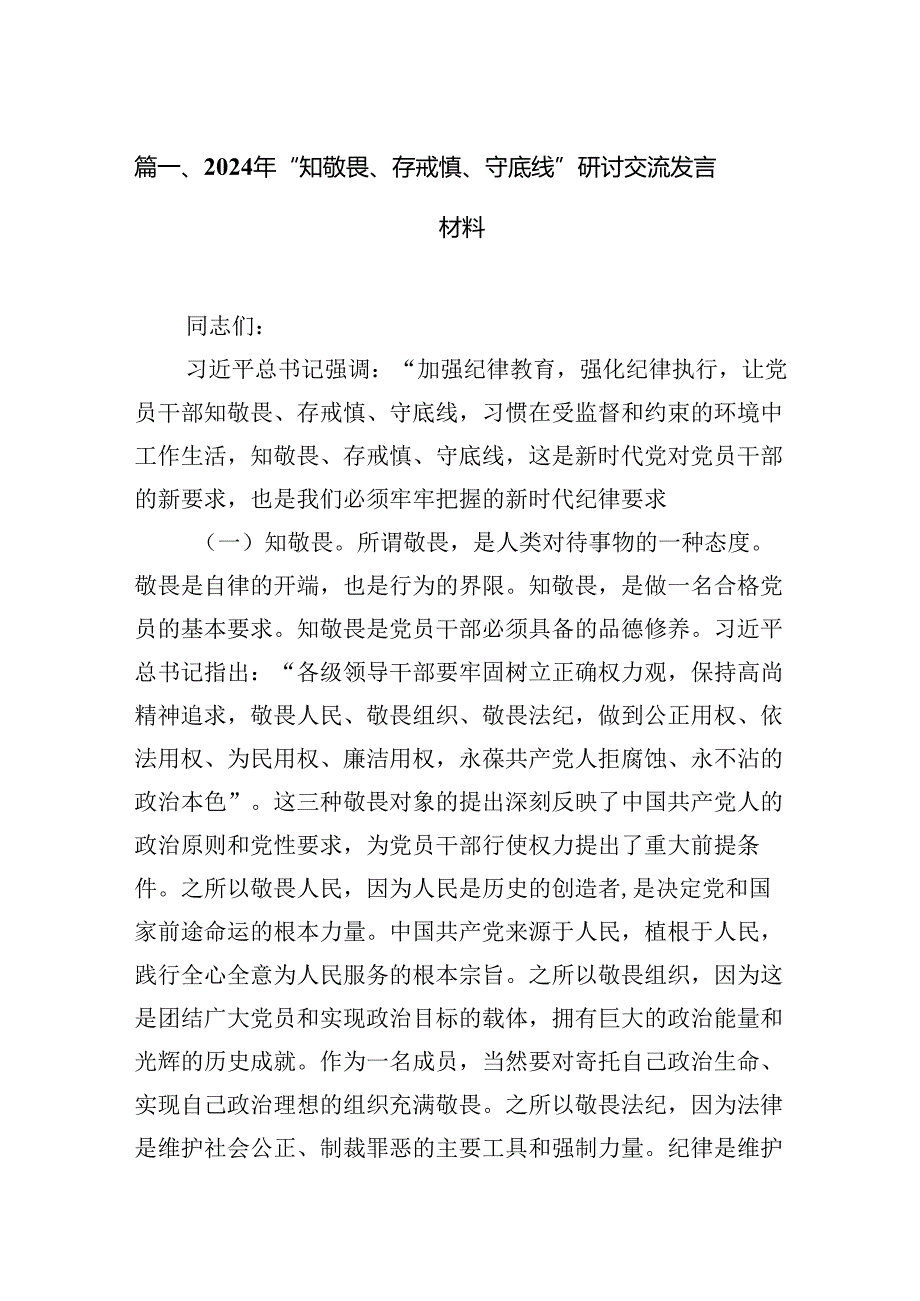 篇一、2024年“知敬畏、存戒慎、守底线”研讨交流发言材料

同志们：

习近平总书记强调：“加强纪律教育，强化纪律执行，让党员干部知敬畏、存戒慎、守底线，习惯在受监督和约束的环境中工作生活，知敬畏、存戒慎、守底线，这是新时代党对党员干部的新要求，也是我们必须牢牢把握的新时代纪律要求

（一）知敬畏。所谓敬畏，是人类对待事物的一种态度。敬畏是自律的开端，也是行为的界限。知敬畏，是做一名合格党员的基本要求。知敬畏是党员干部必须具备的品德修养。习近平总书记指出：“各级领导干部要牢固树立正确权力观，保持高尚精神追求，敬畏人民、敬畏组织、敬畏法纪，做到公正用权、依法用权、为民用权、廉洁用权，永葆共产党人拒腐蚀、永不沾的政治本色”。这三种敬畏对象的提出深刻反映了中国共产党人的政治原则和党性要求，为党员干部行使权力提出了重大前提条件。之所以敬畏人民，因为人民是历史的创造者，是决定党和国家前途命运的根本力量。中国共产党来源于人民，植根于人民，践行全心全意为人民服务的根本宗旨。之所以敬畏组织，因为这是团结广大党员和实现政治目标的载体，拥有巨大的政治能量和光辉的历史成就。作为一名成员，当然要对寄托自己政治生命、实现自己政治理想的组织充满敬畏。之所以敬畏法纪，因为法律是维护社会公正、制裁罪恶的主要工具和强制力量。纪律是维护